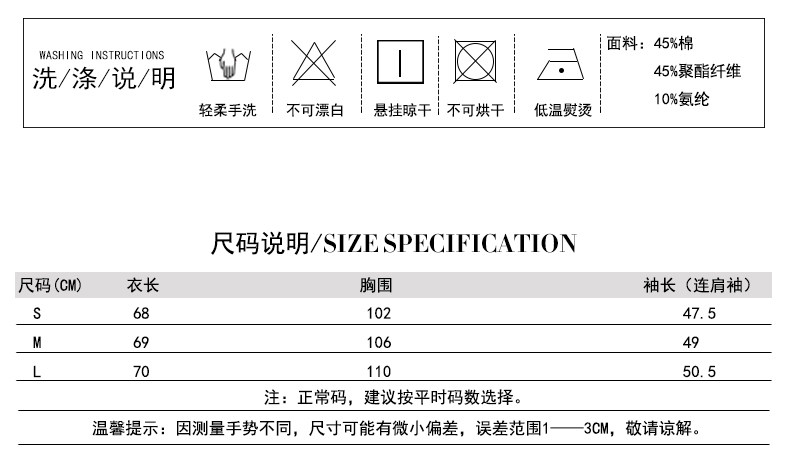 WASHING INSTRUCTIONS
洗/涤/说/明

轻柔手洗

不可漂白

悬挂晾干

不可烘干

低温熨烫

面料：45%棉
45%聚酯纤维
10%氨纶

尺码说明/SIZE SPECIFICATION

| 尺码(CM) | 衣长 | 胸围 | 袖长（连肩袖） |
|---|---|---|---|
| S | 68 | 102 | 47.5 |
| M | 69 | 106 | 49 |
| L | 70 | 110 | 50.5 |

注：正常码，建议按平时码数选择。

温馨提示：因测量手势不同，尺寸可能有微小偏差，误差范围1——3CM，敬请谅解。